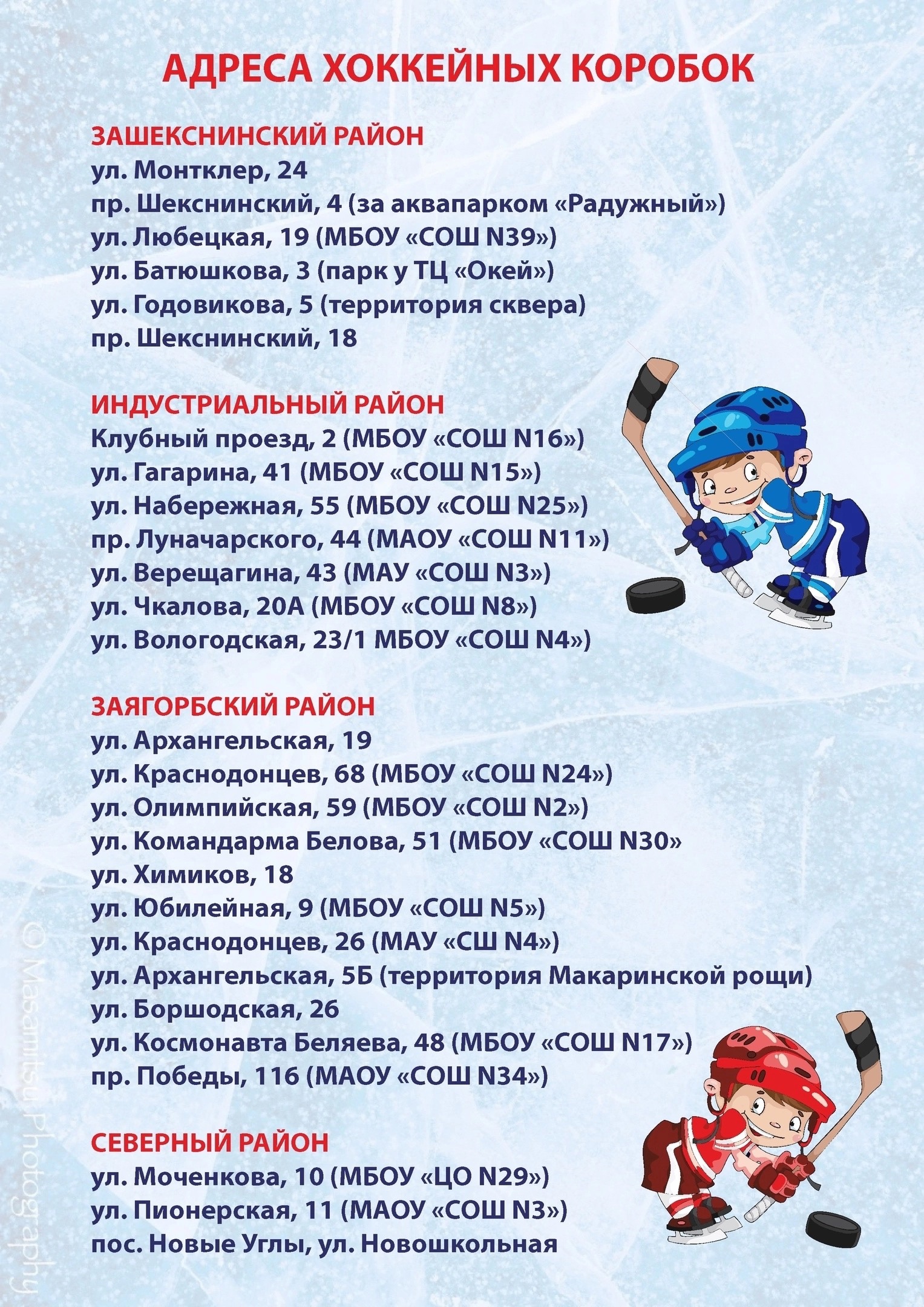 АДРЕСА ХОККЕЙНЫХ КОРОБОК

ЗАШЕКСНИНСКИЙ РАЙОН
ул. Монтклер, 24
пр. Шекснинский, 4 (за аквапарком «Радужный»)
ул. Любецкая, 19 (МБОУ «СОШ N39»)
ул. Батюшкова, 3 (парк у ТЦ «Окей»)
ул. Годовикова, 5 (территория сквера)
пр. Шекснинский, 18

ИНДУСТРИАЛЬНЫЙ РАЙОН
Клубный проезд, 2 (МБОУ «СОШ N16»)
ул. Гагарина, 41 (МБОУ «СОШ N15»)
ул. Набережная, 55 (МБОУ «СОШ N25»)
пр. Луначарского, 44 (МАОУ «СОШ N11»)
ул. Верещагина, 43 (МАУ «СОШ N3»)
ул. Чкалова, 20А (МБОУ «СОШ N8»)
ул. Вологодская, 23/1 МБОУ «СОШ N4»)

ЗАЯГОРБСКИЙ РАЙОН
ул. Архангельская, 19
ул. Краснодонцев, 68 (МБОУ «СОШ N24»)
ул. Олимпийская, 59 (МБОУ «СОШ N2»)
ул. Командарма Белова, 51 (МБОУ «СОШ N30»
ул. Химиков, 18
ул. Юбилейная, 9 (МБОУ «СОШ N5»)
ул. Краснодонцев, 26 (МАУ «СШ N4»)
ул. Архангельская, 5Б (территория Макаринской рощи)
ул. Боршодская, 26
ул. Космонавта Беляева, 48 (МБОУ «СОШ N17»)
пр. Победы, 116 (МАОУ «СОШ N34»)

СЕВЕРНЫЙ РАЙОН
ул. Моченкова, 10 (МБОУ «ЦО N29»)
ул. Пионерская, 11 (МАОУ «СОШ N3»)
пос. Новые Углы, ул. Новошкольная

© Masamitsu Photography